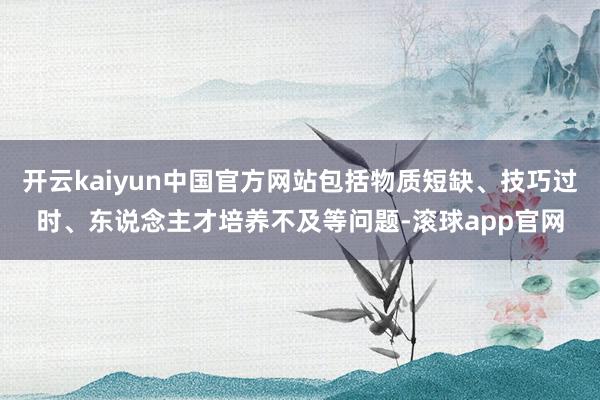 开云kaiyun中国官方网站包括物质短缺、技巧过时、东说念主才培养不及等问题-滚球app官网